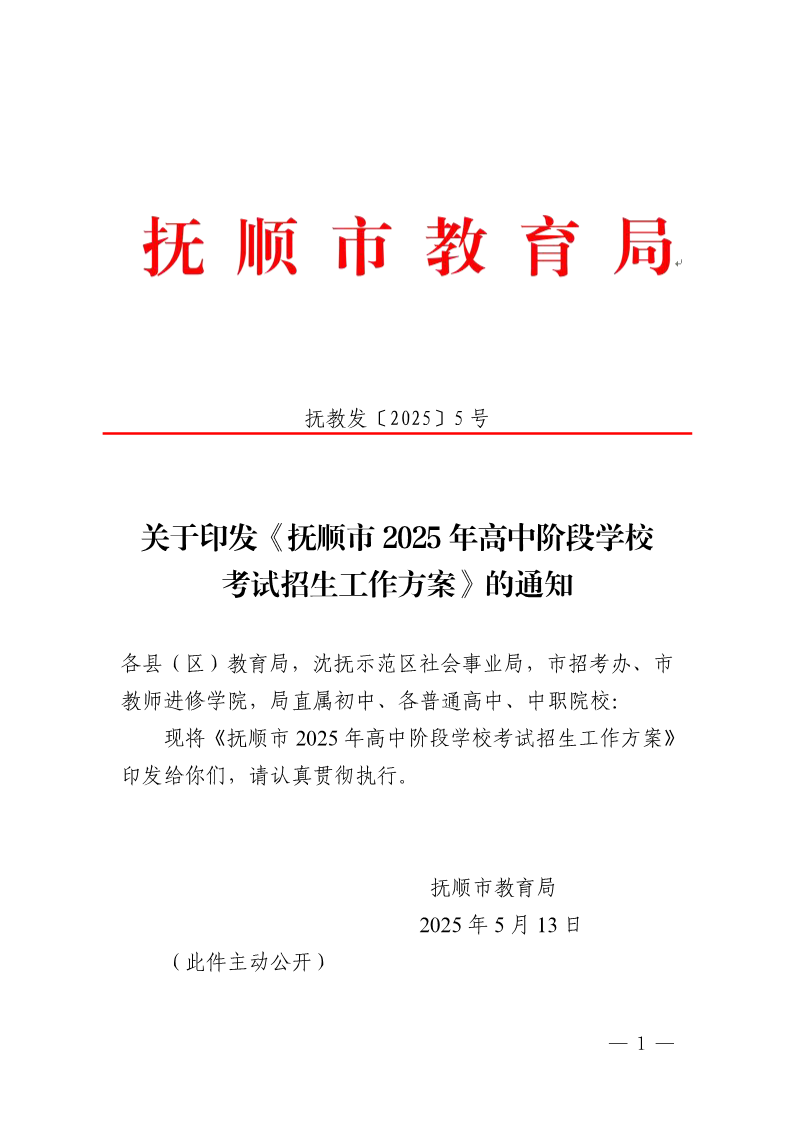 抚顺市教育局

抚教发〔2025〕5号

关于印发《抚顺市2025年高中阶段学校考试招生工作方案》的通知

各县（区）教育局，沈抚示范区社会事业局，市招考办、市教师进修学院，局直属初中、各普通高中、中职院校：

现将《抚顺市2025年高中阶段学校考试招生工作方案》印发给你们，请认真贯彻执行。

抚顺市教育局
2025年5月13日

（此件主动公开）

— 1 —